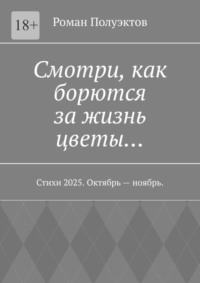 18+

Роман Полуэктов

Смотри, как борются за жизнь цветы…

Стихи 2025. Октябрь — ноябрь.